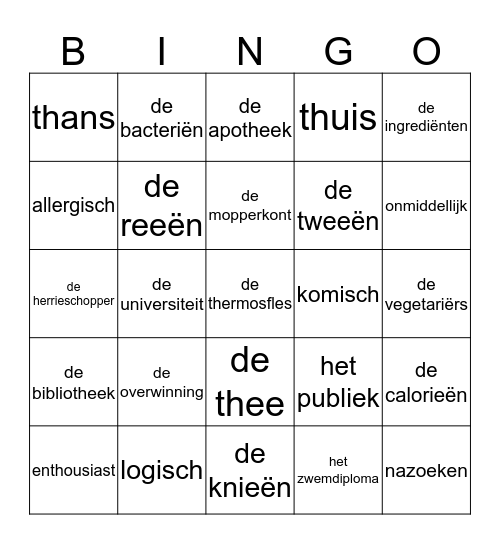 | B | I | N | G | O |
|---|---|---|---|---|
| thans | de bacteriën | de apotheek | thuis | de ingrediënten |
| allergisch | de reeën | de mopperkont | de tweeën | onmiddellijk |
| de herrieschopper | de universiteit | de thermosfles | komisch | de vegetariërs |
| de bibliotheek | de overwinning | de thee | het publiek | de calorieën |
| enthousiast | logisch | de knieën | het zwemdiploma | nazoeken |